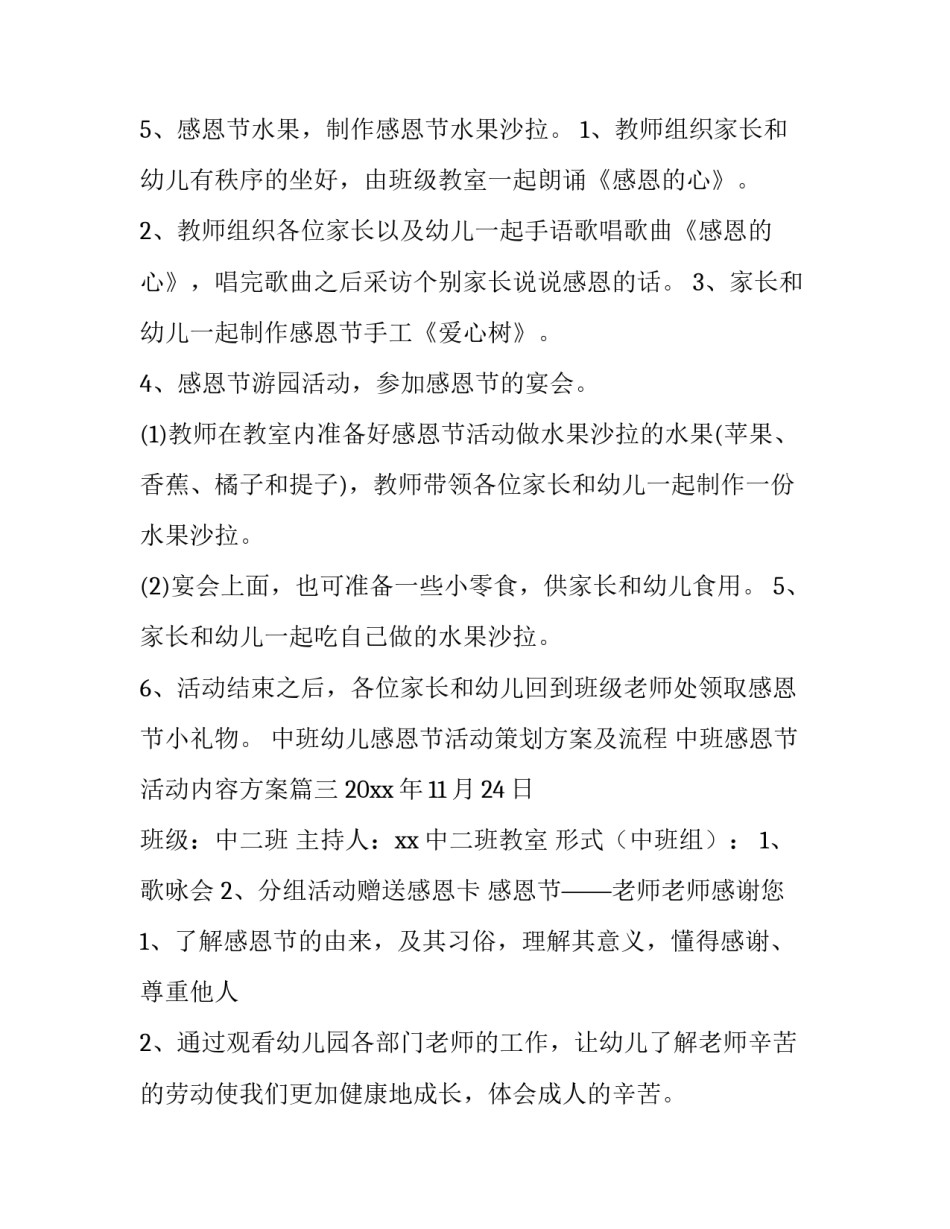 5、感恩节水果，制作感恩节水果沙拉。 1、教师组织家长和幼儿有秩序的坐好，由班级教室一起朗诵《感恩的心》。

2、教师组织各位家长以及幼儿一起手语歌唱歌曲《感恩的心》，唱完歌曲之后采访个别家长说说感恩的话。 3、家长和幼儿一起制作感恩节手工《爱心树》。

4、感恩节游园活动，参加感恩节的宴会。

(1)教师在教室内准备好感恩节活动做水果沙拉的水果(苹果、香蕉、橘子和提子)，教师带领各位家长和幼儿一起制作一份水果沙拉。

(2)宴会上面，也可准备一些小零食，供家长和幼儿食用。 5、家长和幼儿一起吃自己做的水果沙拉。

6、活动结束之后，各位家长和幼儿回到班级老师处领取感恩节小礼物。 中班幼儿感恩节活动策划方案及流程 中班感恩节活动内容方案篇三 20xx 年 11 月 24 日

班级：中二班 主持人：xx 中二班教室 形式（中班组）： 1、歌咏会 2、分组活动赠送感恩卡 感恩节——老师老师感谢您

1、了解感恩节的由来，及其习俗，理解其意义，懂得感谢、尊重他人

2、通过观看幼儿园各部门老师的工作，让幼儿了解老师辛苦的劳动使我们更加健康地成长，体会成人的辛苦。